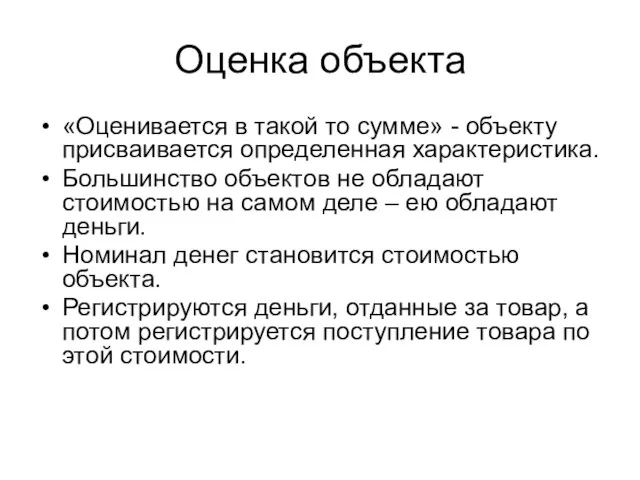 Оценка объекта

• «Оценивается в такой то сумме» - объекту присваивается определенная характеристика.
• Большинство объектов не обладают стоимостью на самом деле – ею обладают деньги.
• Номинал денег становится стоимостью объекта.
• Регистрируются деньги, отданные за товар, а потом регистрируется поступление товара по этой стоимости.